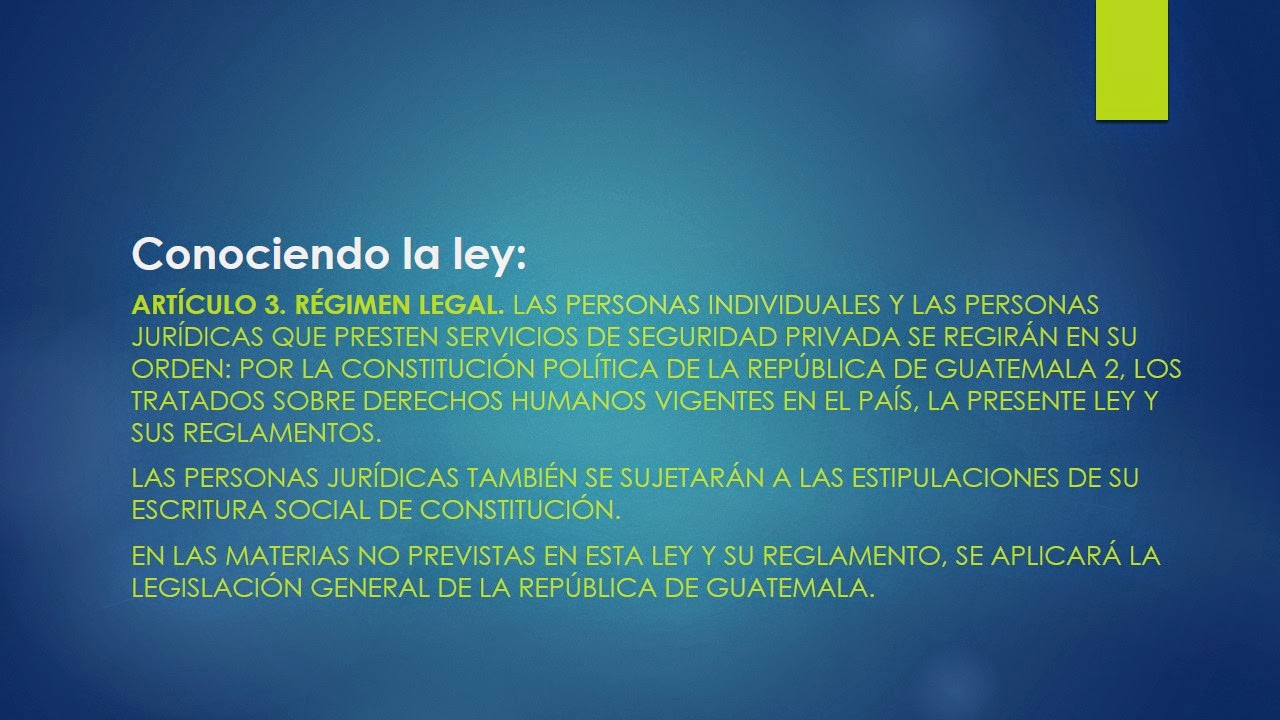 Conociendo la ley:

ARTÍCULO 3. RÉGIMEN LEGAL. LAS PERSONAS INDIVIDUALES Y LAS PERSONAS JURÍDICAS QUE PRESTEN SERVICIOS DE SEGURIDAD PRIVADA SE REGIRÁN EN SU ORDEN: POR LA CONSTITUCIÓN POLÍTICA DE LA REPÚBLICA DE GUATEMALA 2, LOS TRATADOS SOBRE DERECHOS HUMANOS VIGENTES EN EL PAÍS, LA PRESENTE LEY Y SUS REGLAMENTOS.

LAS PERSONAS JURÍDICAS TAMBIÉN SE SUJETARÁN A LAS ESTIPULACIONES DE SU ESCRITURA SOCIAL DE CONSTITUCIÓN.

EN LAS MATERIAS NO PREVISTAS EN ESTA LEY Y SU REGLAMENTO, SE APLICARÁ LA LEGISLACIÓN GENERAL DE LA REPÚBLICA DE GUATEMALA.